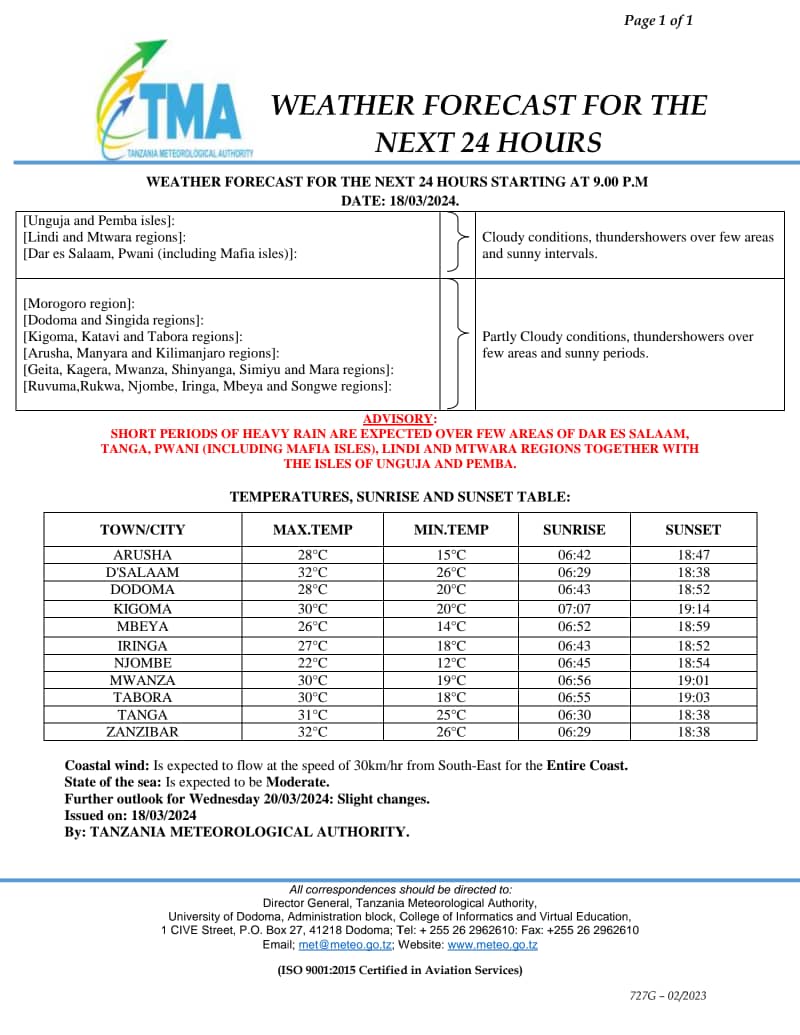 Page 1 of 1

TMA
TANZANIA METEOROLOGICAL AUTHORITY

WEATHER FORECAST FOR THE NEXT 24 HOURS

WEATHER FORECAST FOR THE NEXT 24 HOURS STARTING AT 9.00 P.M
DATE: 18/03/2024.

| | |
|---|---|
| [Unguja and Pemba isles]:<br>[Lindi and Mtwara regions]:<br>[Dar es Salaam, Pwani (including Mafia isles)]: | Cloudy conditions, thundershowers over few areas and sunny intervals. |
| [Morogoro region]:<br>[Dodoma and Singida regions]:<br>[Kigoma, Katavi and Tabora regions]:<br>[Arusha, Manyara and Kilimanjaro regions]:<br>[Geita, Kagera, Mwanza, Shinyanga, Simiyu and Mara regions]:<br>[Ruvuma,Rukwa, Njombe, Iringa, Mbeya and Songwe regions]: | Partly Cloudy conditions, thundershowers over few areas and sunny periods. |

ADVISORY:
SHORT PERIODS OF HEAVY RAIN ARE EXPECTED OVER FEW AREAS OF DAR ES SALAAM, TANGA, PWANI (INCLUDING MAFIA ISLES), LINDI AND MTWARA REGIONS TOGETHER WITH THE ISLES OF UNGUJA AND PEMBA.

TEMPERATURES, SUNRISE AND SUNSET TABLE:

| TOWN/CITY | MAX.TEMP | MIN.TEMP | SUNRISE | SUNSET |
|---|---|---|---|---|
| ARUSHA | 28°C | 15°C | 06:42 | 18:47 |
| D'SALAAM | 32°C | 26°C | 06:29 | 18:38 |
| DODOMA | 28°C | 20°C | 06:43 | 18:52 |
| KIGOMA | 30°C | 20°C | 07:07 | 19:14 |
| MBEYA | 26°C | 14°C | 06:52 | 18:59 |
| IRINGA | 27°C | 18°C | 06:43 | 18:52 |
| NJOMBE | 22°C | 12°C | 06:45 | 18:54 |
| MWANZA | 30°C | 19°C | 06:56 | 19:01 |
| TABORA | 30°C | 18°C | 06:55 | 19:03 |
| TANGA | 31°C | 25°C | 06:30 | 18:38 |
| ZANZIBAR | 32°C | 26°C | 06:29 | 18:38 |

Coastal wind: Is expected to flow at the speed of 30km/hr from South-East for the Entire Coast.
State of the sea: Is expected to be Moderate.
Further outlook for Wednesday 20/03/2024: Slight changes.
Issued on: 18/03/2024
By: TANZANIA METEOROLOGICAL AUTHORITY.

All correspondences should be directed to:
Director General, Tanzania Meteorological Authority,
University of Dodoma, Administration block, College of Informatics and Virtual Education,
1 CIVE Street, P.O. Box 27, 41218 Dodoma; Tel: + 255 26 2962610: Fax: +255 26 2962610
Email; met@meteo.go.tz; Website: www.meteo.go.tz

(ISO 9001:2015 Certified in Aviation Services)

727G – 02/2023